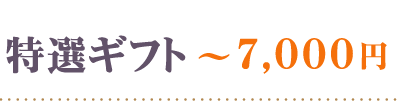 特選ギフト ～7,000円